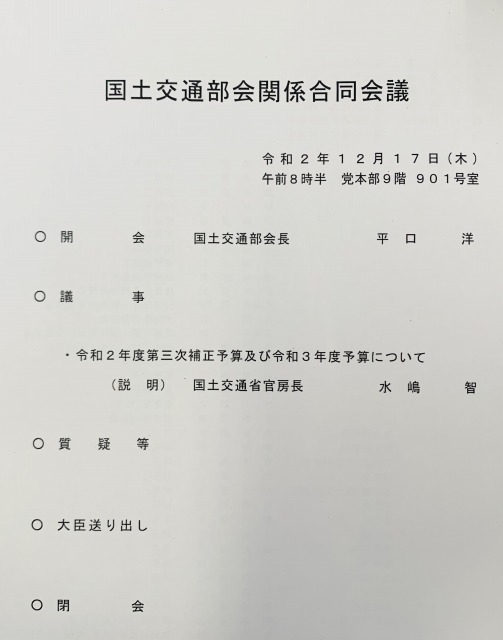 国土交通部会関係合同会議

令和２年１２月１７日（木）
午前8時半　党本部9階　９０１号室

○ 開　　会　　国土交通部会長　　　平口　　洋

○ 議　　事

・令和２年度第三次補正予算及び令和３年度予算について
（説　明）　国土交通省官房長　　　水嶋　　智

○ 質　疑　等

○ 大臣送り出し

○ 閉　　会